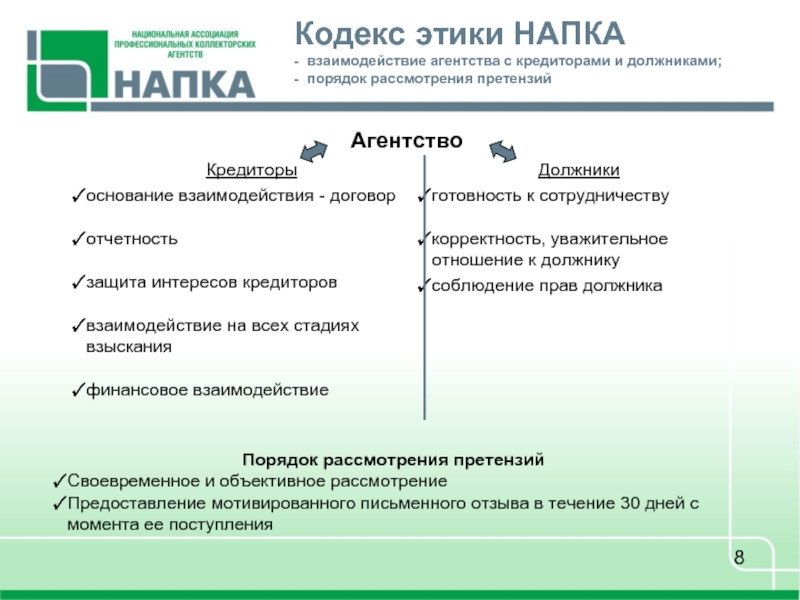 НАЦИОНАЛЬНАЯ АССОЦИАЦИЯ ПРОФЕССИОНАЛЬНЫХ КОЛЛЕКТОРСКИХ АГЕНТСТВ

НАПКА

Кодекс этики НАПКА

- взаимодействие агентства с кредиторами и должниками;
- порядок рассмотрения претензий

Агентство

Кредиторы

✓основание взаимодействия - договор

✓отчетность

✓защита интересов кредиторов

✓взаимодействие на всех стадиях взыскания

✓финансовое взаимодействие

Должники

✓готовность к сотрудничеству

✓корректность, уважительное отношение к должнику

✓соблюдение прав должника

Порядок рассмотрения претензий

✓Своевременное и объективное рассмотрение

✓Предоставление мотивированного письменного отзыва в течение 30 дней с момента ее поступления

8